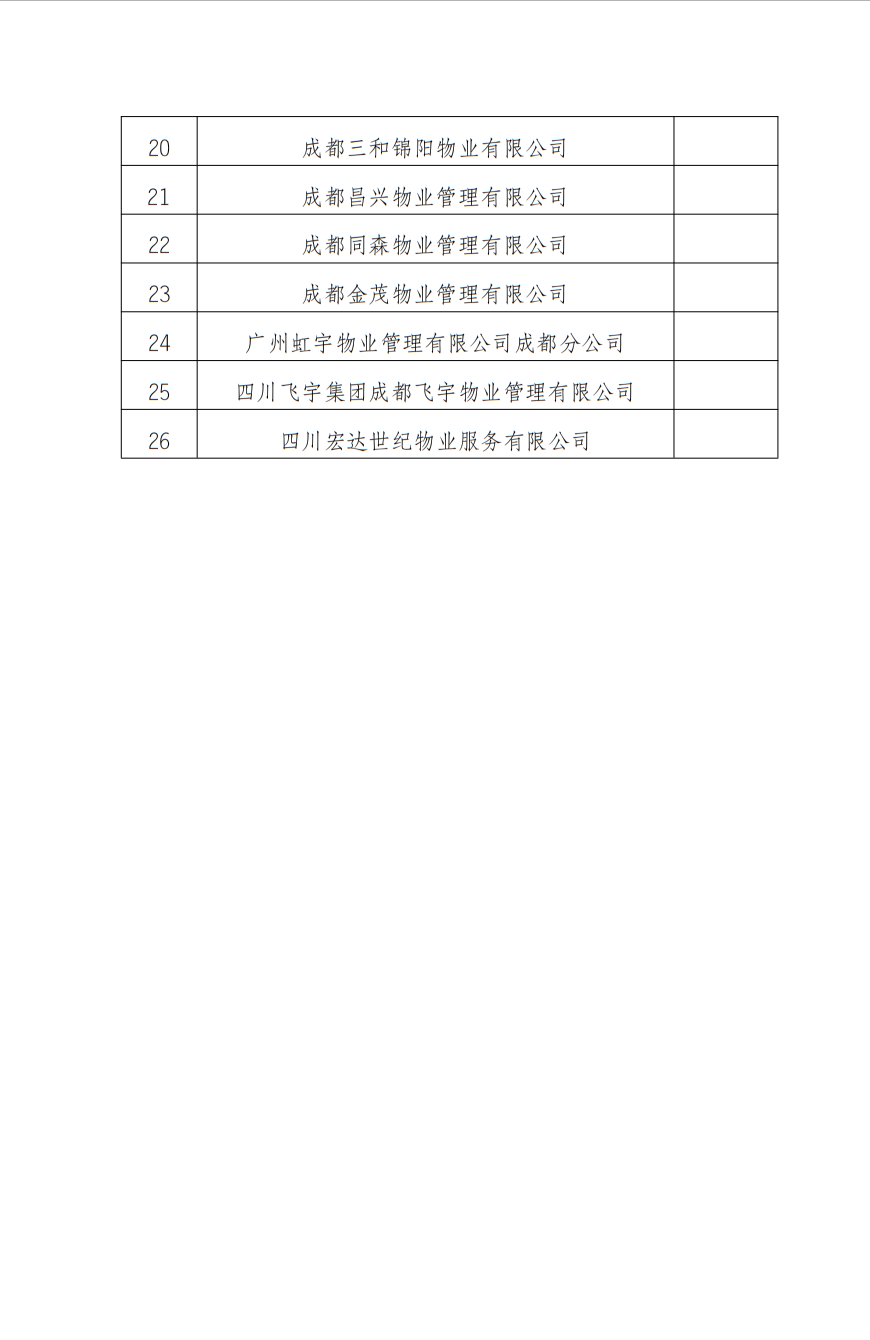 | | | |
|---|---|---|
| 20 | 成都三和锦阳物业有限公司 | |
| 21 | 成都昌兴物业管理有限公司 | |
| 22 | 成都同森物业管理有限公司 | |
| 23 | 成都金茂物业管理有限公司 | |
| 24 | 广州虹宇物业管理有限公司成都分公司 | |
| 25 | 四川飞宇集团成都飞宇物业管理有限公司 | |
| 26 | 四川宏达世纪物业服务有限公司 | |